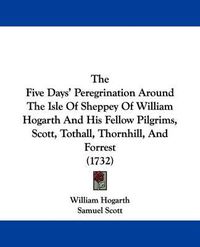 The
Five Days' Peregrination Around
The Isle Of Sheppey Of William
Hogarth And His Fellow Pilgrims,
Scott, Tothall, Thornhill, And
Forrest
(1732)

William Hogarth
Samuel Scott